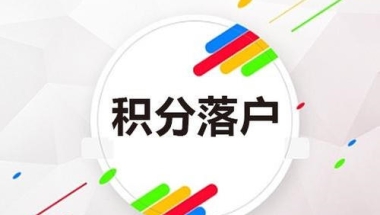 积分落户